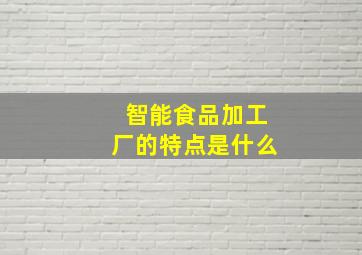 智能食品加工厂的特点是什么